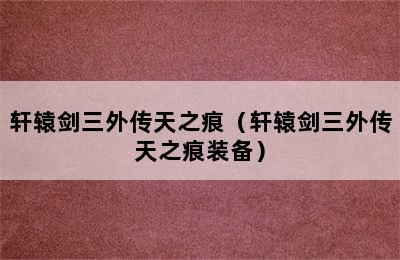 轩辕剑三外传天之痕（轩辕剑三外传天之痕装备）